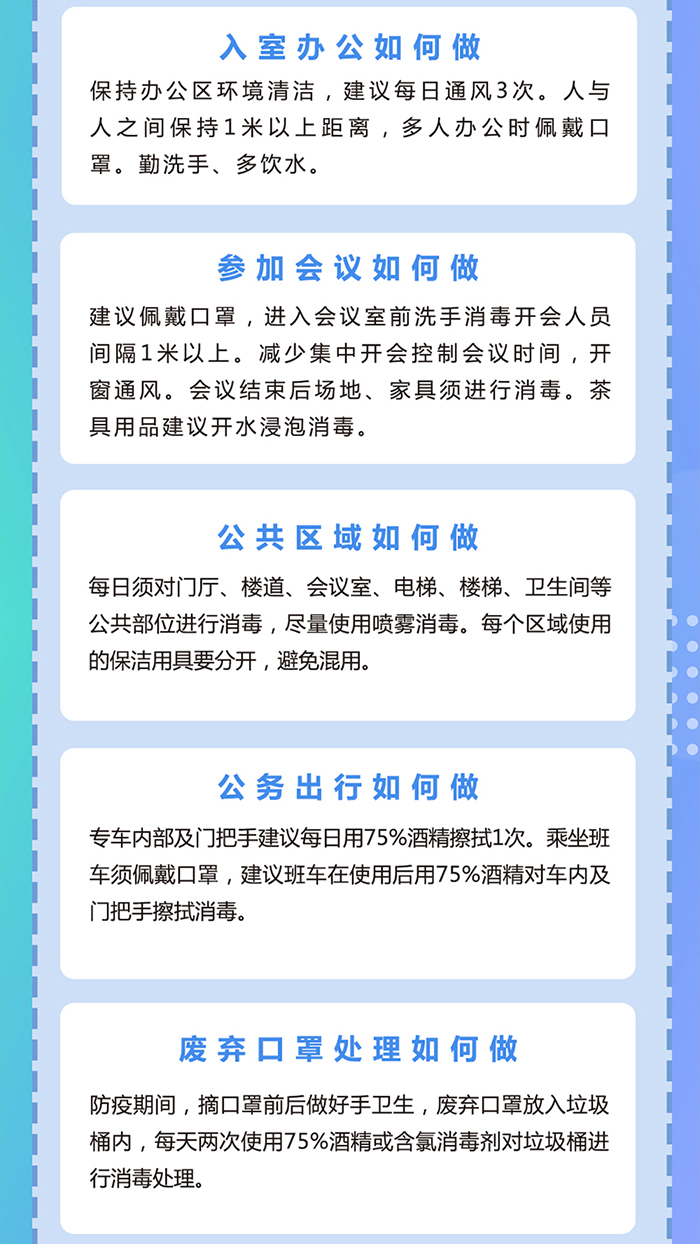 入室办公如何做

保持办公区环境清洁，建议每日通风3次。人与人之间保持1米以上距离，多人办公时佩戴口罩。勤洗手、多饮水。

参加会议如何做

建议佩戴口罩，进入会议室前洗手消毒开会人员间隔1米以上。减少集中开会控制会议时间，开窗通风。会议结束后场地、家具须进行消毒。茶具用品建议开水浸泡消毒。

公共区域如何做

每日须对门厅、楼道、会议室、电梯、楼梯、卫生间等公共部位进行消毒，尽量使用喷雾消毒。每个区域使用的保洁用具要分开，避免混用。

公务出行如何做

专车内部及门把手建议每日用75%酒精擦拭1次。乘坐班车须佩戴口罩，建议班车在使用后用75%酒精对车内及门把手擦拭消毒。

废弃口罩处理如何做

防疫期间，摘口罩前后做好手卫生，废弃口罩放入垃圾桶内，每天两次使用75%酒精或含氯消毒剂对垃圾桶进行消毒处理。